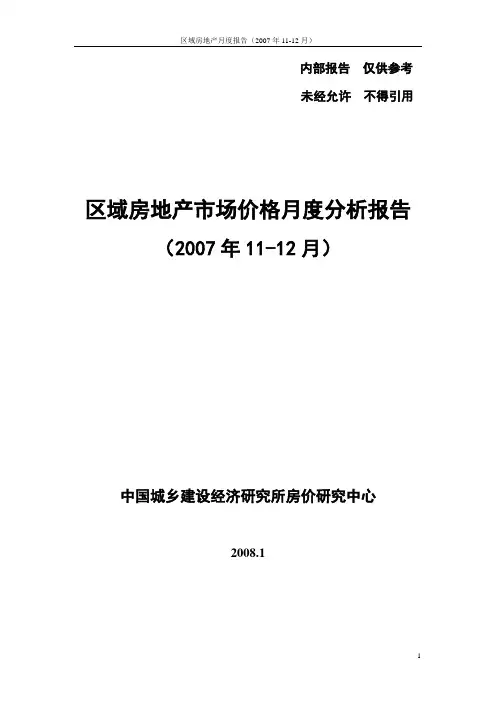 区域房地产月度报告（2007年11-12月）

内部报告 仅供参考

未经允许 不得引用

区域房地产市场价格月度分析报告

（2007年11-12月）

中国城乡建设经济研究所房价研究中心

2008.1

1